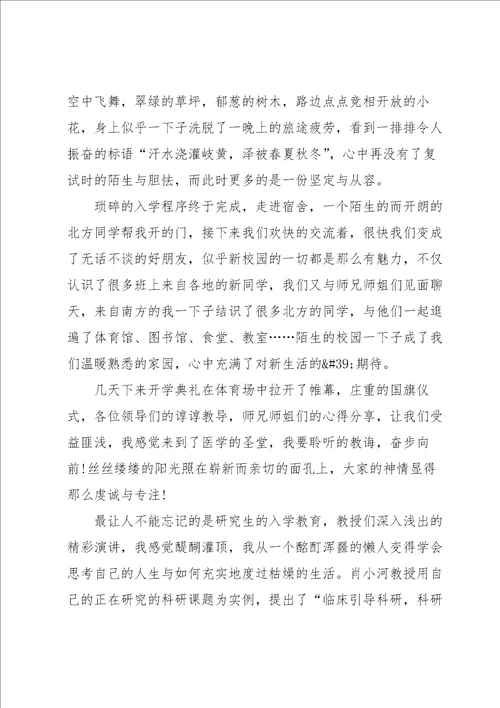 空中飞舞，翠绿的草坪，郁葱的树木，路边点点竞相开放的小花，身上似乎一下子洗脱了一晚上的旅途疲劳，看到一排排令人振奋的标语“汗水浇灌岐黄，泽被春夏秋冬”，心中再没有了复试时的陌生与胆怯，而此时更多的是一份坚定与从容。

琐碎的入学程序终于完成，走进宿舍，一个陌生的而开朗的北方同学帮我开的门，接下来我们欢快的交流着，很快我们变成了无话不谈的好朋友，似乎新校园的一切都是那么有魅力，不仅认识了很多班上来自各地的新同学，我们又与师兄师姐们见面聊天，来自南方的我一下子结识了很多北方的同学，与他们一起逛遍了体育馆、图书馆、食堂、教室……陌生的校园一下子成了我们温暖熟悉的家园，心中充满了对新生活的&#39;期待。

几天下来开学典礼在体育场中拉开了帷幕，庄重的国旗仪式，各位领导们的谆谆教导，师兄师姐们的心得分享，让我们受益匪浅，我感觉来到了医学的圣堂，我要聆听的教诲，奋步向前!丝丝缕缕的阳光照在崭新而亲切的面孔上，大家的神情显得那么虔诚与专注!

最让人不能忘记的是研究生的入学教育，教授们深入浅出的精彩演讲，我感觉醍醐灌顶，我从一个酩酊浑噩的懒人变得学会思考自己的人生与如何充实地度过枯燥的生活。肖小河教授用自己的正在研究的科研课题为实例，提出了“临床引导科研，科研